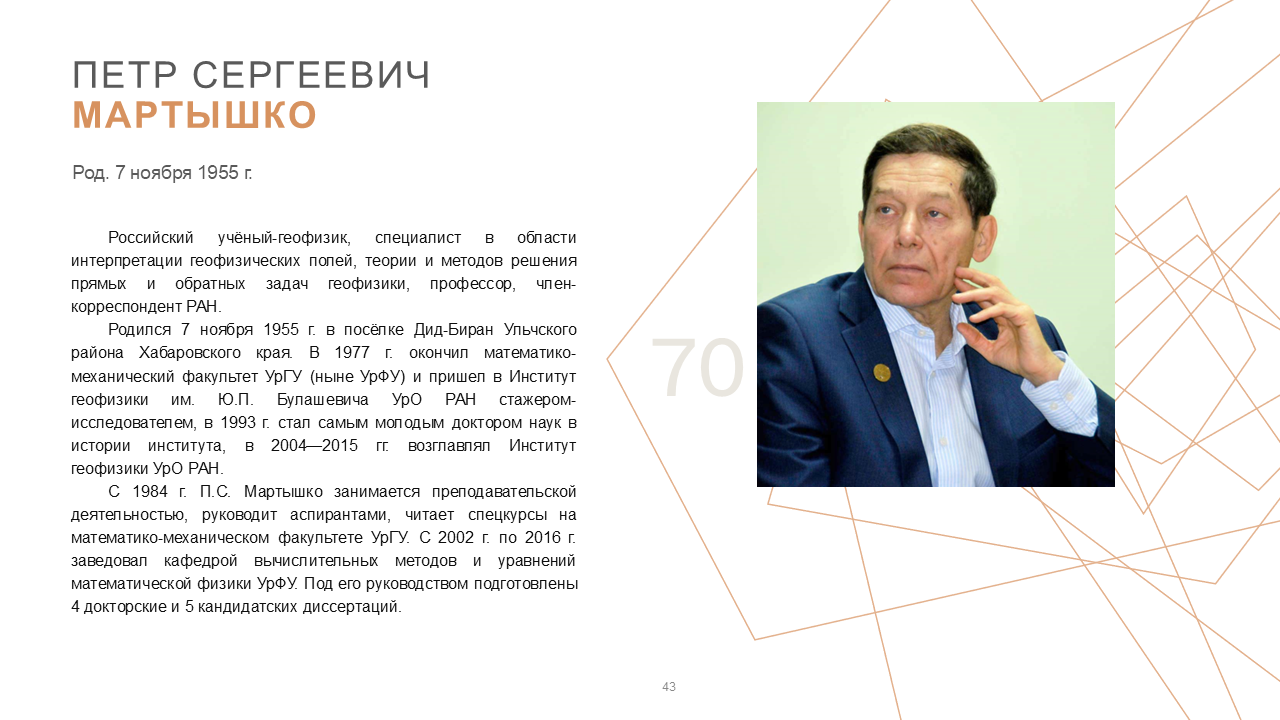 ПЕТР СЕРГЕЕВИЧ
МАРТЫШКО

Род. 7 ноября 1955 г.

Российский учёный-геофизик, специалист в области интерпретации геофизических полей, теории и методов решения прямых и обратных задач геофизики, профессор, член-корреспондент РАН.

Родился 7 ноября 1955 г. в посёлке Дид-Биран Ульчского района Хабаровского края. В 1977 г. окончил математико-механический факультет УрГУ (ныне УрФУ) и пришел в Институт геофизики им. Ю.П. Булашевича УрО РАН стажером-исследователем, в 1993 г. стал самым молодым доктором наук в истории института, в 2004—2015 гг. возглавлял Институт геофизики УрО РАН.

С 1984 г. П.С. Мартышко занимается преподавательской деятельностью, руководит аспирантами, читает спецкурсы на математико-механическом факультете УрГУ. С 2002 г. по 2016 г. заведовал кафедрой вычислительных методов и уравнений математической физики УрФУ. Под его руководством подготовлены 4 докторские и 5 кандидатских диссертаций.

70

43